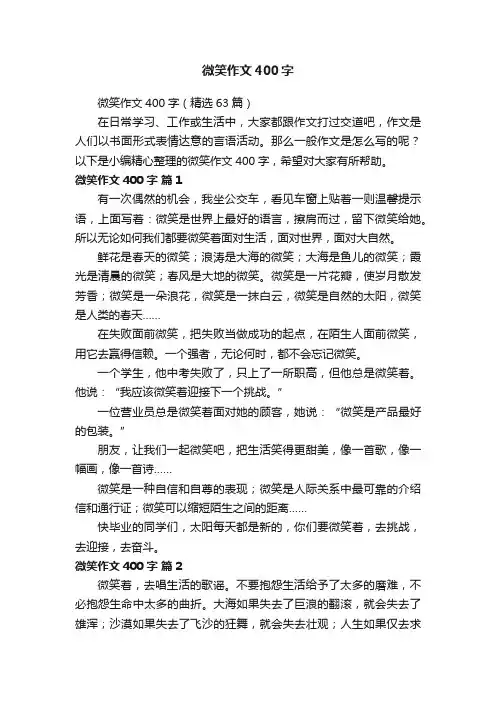 微笑作文400字

微笑作文400字（精选63篇）

在日常学习、工作或生活中，大家都跟作文打过交道吧，作文是人们以书面形式表情达意的言语活动。那么一般作文是怎么写的呢？以下是小编精心整理的微笑作文400字，希望对大家有所帮助。

微笑作文400字 篇1

有一次偶然的机会，我坐公交车，看见车窗上贴着一则温馨提示语，上面写着：微笑是世界上最好的语言，擦肩而过，留下微笑给她。所以无论如何我们都要微笑着面对生活，面对世界，面对大自然。

鲜花是春天的微笑；浪涛是大海的微笑；大海是鱼儿的微笑；晨光是清晨的微笑；春风是大地的微笑。微笑是一片花瓣，使岁月散发芳香；微笑是一朵浪花，微笑是一抹白云，微笑是自然的太阳，微笑是人类的春天……

在失败面前微笑，把失败当做成功的起点，在陌生人面前微笑，用它去赢得信赖。一个强者，无论何时，都不会忘记微笑。

一个学生，他中考失败了，只上了一所职高，但他总是微笑着。他说：“我应该微笑着迎接下一个挑战。”

一位营业员总是微笑着面对她的顾客，她说：“微笑是产品最好的包装。”

朋友，让我们一起微笑吧，把生活笑得更甜美，像一首歌，像一幅画，像一首诗……

微笑是一种自信和自尊的表现；微笑是人际关系中最可靠的介绍信和通行证；微笑可以缩短陌生之间的距离……

快毕业的同学们，太阳每天都是新的，你们要微笑着，去挑战，去迎接，去奋斗。

微笑作文400字 篇2

微笑着，去唱生活的歌谣。不要抱怨生活给予了太多的磨难，不必抱怨生命中太多的曲折。大海如果失去了巨浪的翻滚，就会失去了雄浑；沙漠如果失去了飞沙的狂舞，就会失去壮观；人生如果仅去求